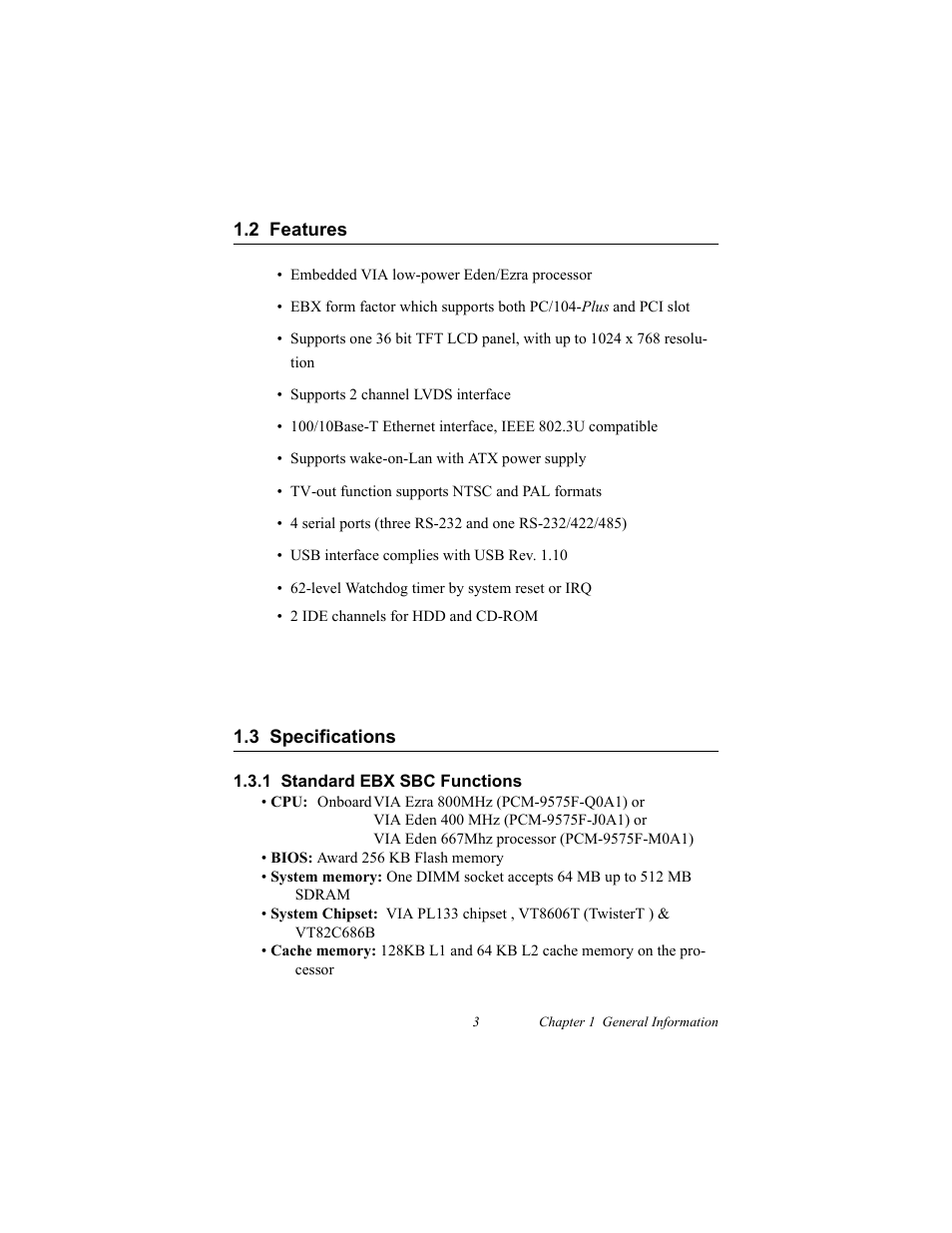 1.2 Features

• Embedded VIA low-power Eden/Ezra processor

• EBX form factor which supports both PC/104-Plus and PCI slot

• Supports one 36 bit TFT LCD panel, with up to 1024 x 768 resolution

• Supports 2 channel LVDS interface

• 100/10Base-T Ethernet interface, IEEE 802.3U compatible

• Supports wake-on-Lan with ATX power supply

• TV-out function supports NTSC and PAL formats

• 4 serial ports (three RS-232 and one RS-232/422/485)

• USB interface complies with USB Rev. 1.10

• 62-level Watchdog timer by system reset or IRQ

• 2 IDE channels for HDD and CD-ROM

1.3 Specifications

1.3.1 Standard EBX SBC Functions

• CPU: Onboard VIA Ezra 800MHz (PCM-9575F-Q0A1) or
VIA Eden 400 MHz (PCM-9575F-J0A1) or
VIA Eden 667Mhz processor (PCM-9575F-M0A1)

• BIOS: Award 256 KB Flash memory

• System memory: One DIMM socket accepts 64 MB up to 512 MB SDRAM

• System Chipset: VIA PL133 chipset , VT8606T (TwisterT ) & VT82C686B

• Cache memory: 128KB L1 and 64 KB L2 cache memory on the processor

3 Chapter 1 General Information